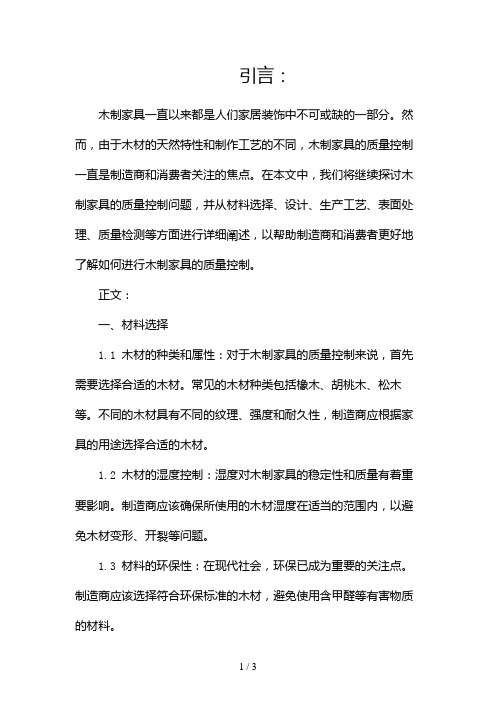 引言：

木制家具一直以来都是人们家居装饰中不可或缺的一部分。然而，由于木材的天然特性和制作工艺的不同，木制家具的质量控制一直是制造商和消费者关注的焦点。在本文中，我们将继续探讨木制家具的质量控制问题，并从材料选择、设计、生产工艺、表面处理、质量检测等方面进行详细阐述，以帮助制造商和消费者更好地了解如何进行木制家具的质量控制。

正文：

一、材料选择

1.1 木材的种类和属性：对于木制家具的质量控制来说，首先需要选择合适的木材。常见的木材种类包括橡木、胡桃木、松木等。不同的木材具有不同的纹理、强度和耐久性，制造商应根据家具的用途选择合适的木材。

1.2 木材的湿度控制：湿度对木制家具的稳定性和质量有着重要影响。制造商应该确保所使用的木材湿度在适当的范围内，以避免木材变形、开裂等问题。

1.3 材料的环保性：在现代社会，环保已成为重要的关注点。制造商应该选择符合环保标准的木材，避免使用含甲醛等有害物质的材料。

1 / 3